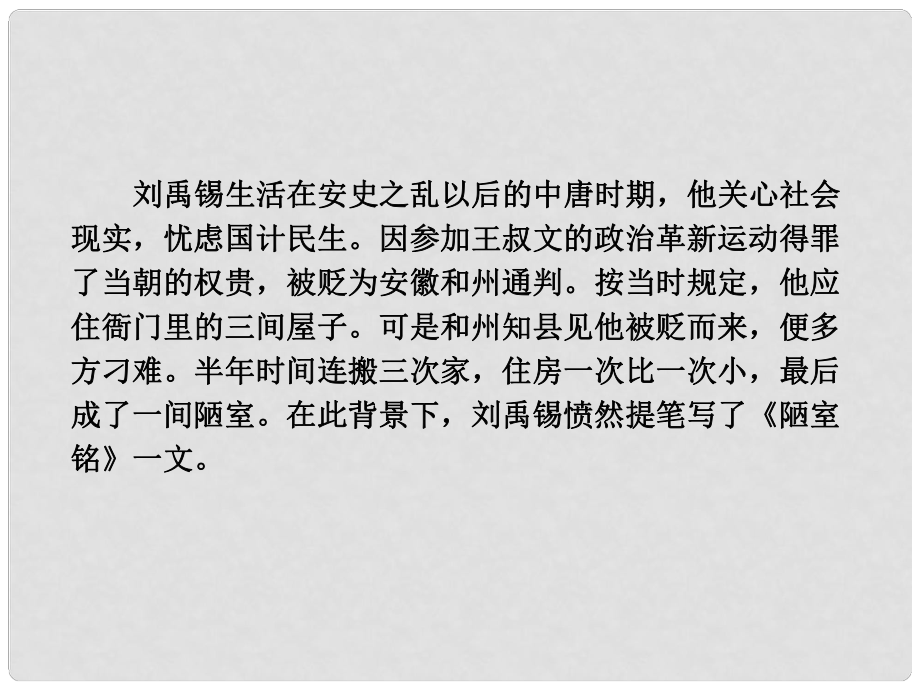 刘禹锡生活在安史之乱以后的中唐时期，他关心社会现实，忧虑国计民生。因参加王叔文的政治革新运动得罪了当朝的权贵，被贬为安徽和州通判。按当时规定，他应住衙门里的三间屋子。可是和州知县见他被贬而来，便多方刁难。半年时间连搬三次家，住房一次比一次小，最后成了一间陋室。在此背景下，刘禹锡愤然提笔写了《陋室铭》一文。